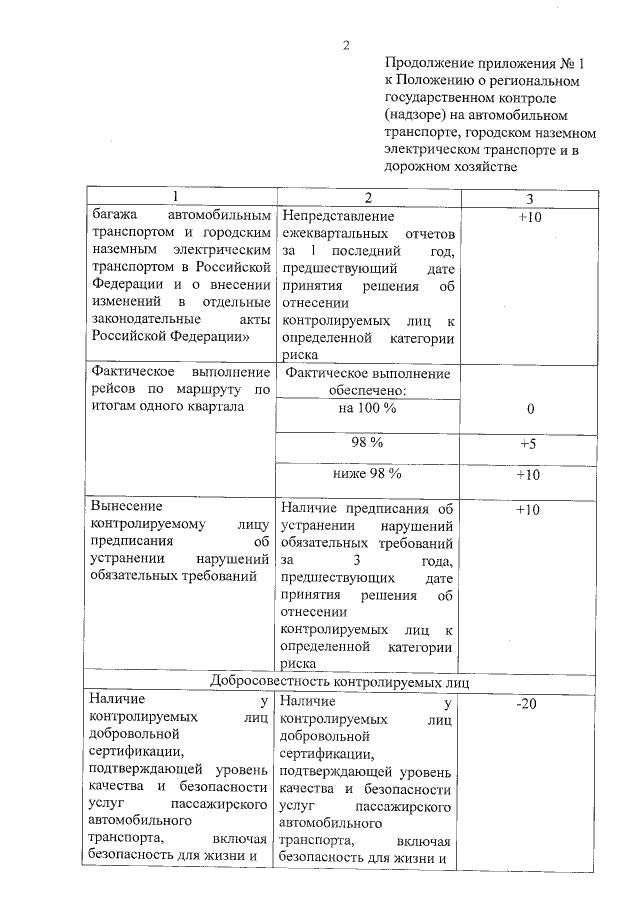 2

Продолжение приложения № 1
к Положению о региональном государственном контроле (надзоре) на автомобильном транспорте, городском наземном электрическом транспорте и в дорожном хозяйстве

| 1 | 2 | 3 |
|---|---|---|
| багажа автомобильным транспортом и городским наземным электрическим транспортом в Российской Федерации и о внесении изменений в отдельные законодательные акты Российской Федерации» | Непредставление ежеквартальных отчетов за 1 последний год, предшествующий дате принятия решения об отнесении контролируемых лиц к определенной категории риска | +10 |
| Фактическое выполнение рейсов по маршруту по итогам одного квартала | Фактическое выполнение обеспечено: | |
| | на 100 % | 0 |
| | 98 % | +5 |
| | ниже 98 % | +10 |
| Вынесение контролируемому лицу предписания об устранении нарушений обязательных требований | Наличие предписания об устранении нарушений обязательных требований за 3 года, предшествующих дате принятия решения об отнесении контролируемых лиц к определенной категории риска | +10 |
| Добросовестность контролируемых лиц | | |
| Наличие у контролируемых лиц добровольной сертификации, подтверждающей уровень качества и безопасности услуг пассажирского автомобильного транспорта, включая безопасность для жизни и | Наличие у контролируемых лиц добровольной сертификации, подтверждающей уровень качества и безопасности услуг пассажирского автомобильного транспорта, включая безопасность для жизни и | -20 |